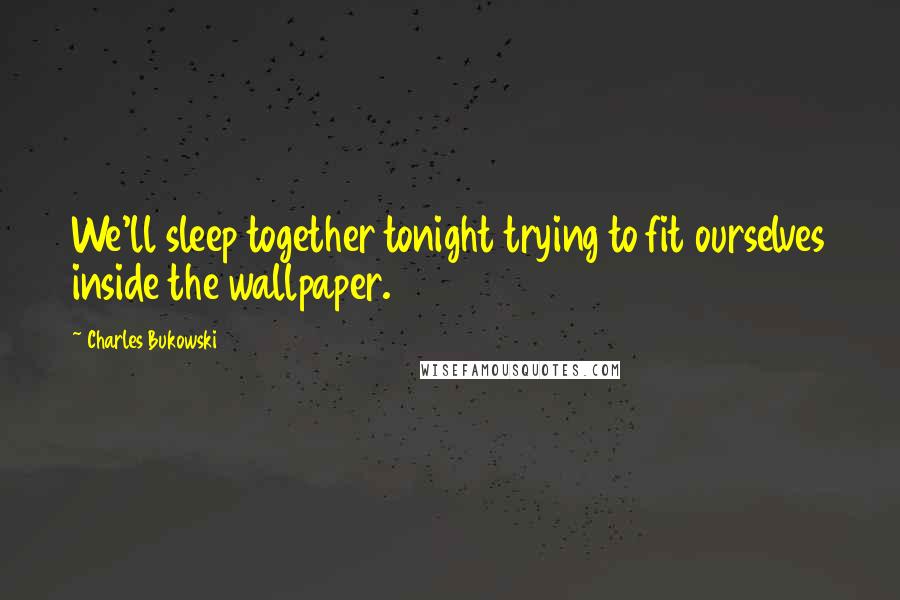 We'll sleep together tonight trying to fit ourselves inside the wallpaper.

~ Charles Bukowski

WISEFAMOUSQUOTES.COM